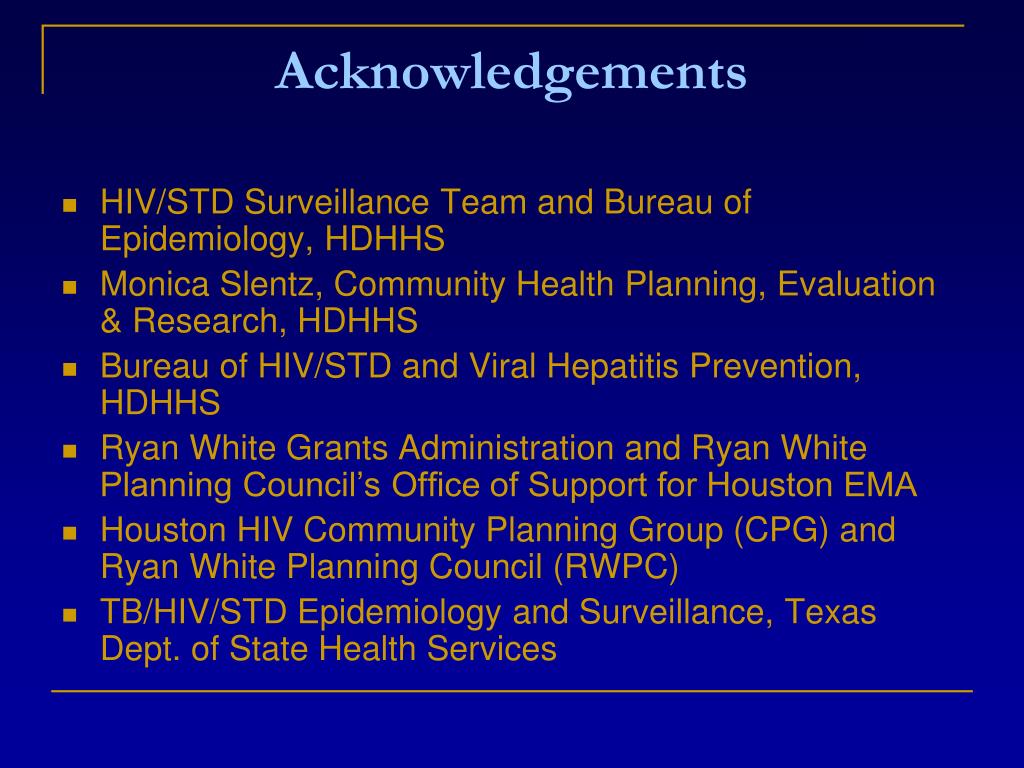 Acknowledgements

- HIV/STD Surveillance Team and Bureau of Epidemiology, HDHHS
- Monica Slentz, Community Health Planning, Evaluation & Research, HDHHS
- Bureau of HIV/STD and Viral Hepatitis Prevention, HDHHS
- Ryan White Grants Administration and Ryan White Planning Council’s Office of Support for Houston EMA
- Houston HIV Community Planning Group (CPG) and Ryan White Planning Council (RWPC)
- TB/HIV/STD Epidemiology and Surveillance, Texas Dept. of State Health Services